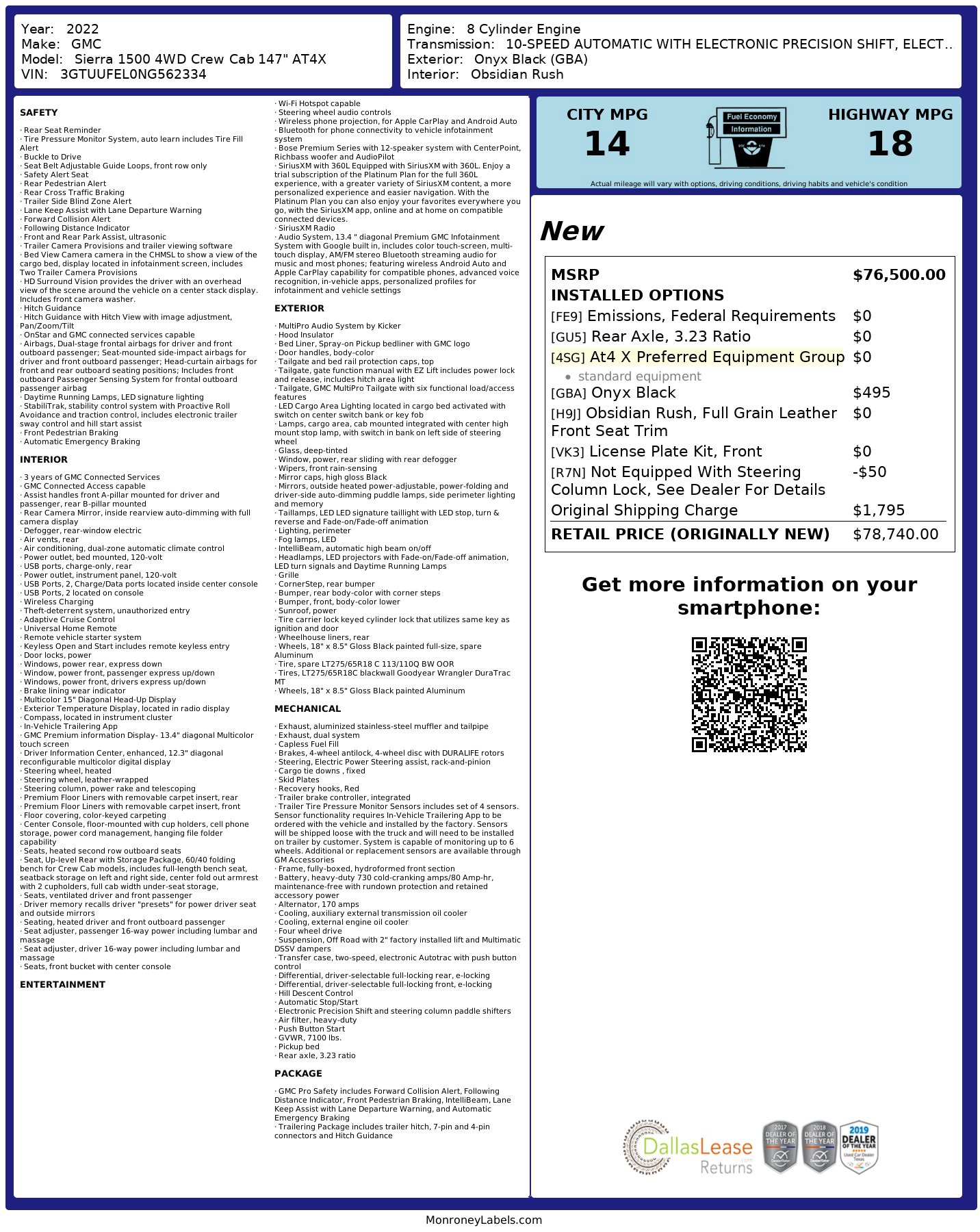 Year: 2022
Make: GMC
Model: Sierra 1500 4WD Crew Cab 147" AT4X
VIN: 3GTUUFEL0NG562334

Engine: 8 Cylinder Engine
Transmission: 10-SPEED AUTOMATIC WITH ELECTRONIC PRECISION SHIFT, ELECT..
Exterior: Onyx Black (GBA)
Interior: Obsidian Rush

SAFETY

· Rear Seat Reminder
· Tire Pressure Monitor System, auto learn includes Tire Fill Alert
· Buckle to Drive
· Seat Belt Adjustable Guide Loops, front row only
· Safety Alert Seat
· Rear Pedestrian Alert
· Rear Cross Traffic Braking
· Trailer Side Blind Zone Alert
· Lane Keep Assist with Lane Departure Warning
· Forward Collision Alert
· Following Distance Indicator
· Front and Rear Park Assist, ultrasonic
· Trailer Camera Provisions and trailer viewing software
· Bed View Camera camera in the CHMSL to show a view of the cargo bed, display located in infotainment screen, includes Two Trailer Camera Provisions
· HD Surround Vision provides the driver with an overhead view of the scene around the vehicle on a center stack display. Includes front camera washer.
· Hitch Guidance
· Hitch Guidance with Hitch View with image adjustment, Pan/Zoom/Tilt
· OnStar and GMC connected services capable
· Airbags, Dual-stage frontal airbags for driver and front outboard passenger; Seat-mounted side-impact airbags for driver and front outboard passenger; Head-curtain airbags for front and rear outboard seating positions; Includes front outboard Passenger Sensing System for frontal outboard passenger airbag
· Daytime Running Lamps, LED signature lighting
· StabiliTrak, stability control system with Proactive Roll Avoidance and traction control, includes electronic trailer sway control and hill start assist
· Front Pedestrian Braking
· Automatic Emergency Braking

INTERIOR

· 3 years of GMC Connected Services
· GMC Connected Access capable
· Assist handles front A-pillar mounted for driver and passenger, rear B-pillar mounted
· Rear Camera Mirror, inside rearview auto-dimming with full camera display
· Defogger, rear-window electric
· Air vents, rear
· Air conditioning, dual-zone automatic climate control
· Power outlet, bed mounted, 120-volt
· USB ports, charge-only, rear
· Power outlet, instrument panel, 120-volt
· USB Ports, 2, Charge/Data ports located inside center console
· USB Ports, 2 located on console
· Wireless Charging
· Theft-deterrent system, unauthorized entry
· Adaptive Cruise Control
· Universal Home Remote
· Remote vehicle starter system
· Keyless Open and Start includes remote keyless entry
· Door locks, power
· Windows, power rear, express down
· Window, power front, passenger express up/down
· Windows, power front, drivers express up/down
· Brake lining wear indicator
· Multicolor 15" Diagonal Head-Up Display
· Exterior Temperature Display, located in radio display
· Compass, located in instrument cluster
· In-Vehicle Trailering App
· GMC Premium information Display- 13.4" diagonal Multicolor touch screen
· Driver Information Center, enhanced, 12.3" diagonal reconfigurable multicolor digital display
· Steering wheel, heated
· Steering wheel, leather-wrapped
· Steering column, power rake and telescoping
· Premium Floor Liners with removable carpet insert, rear
· Premium Floor Liners with removable carpet insert, front
· Floor covering, color-keyed carpeting
· Center Console, floor-mounted with cup holders, cell phone storage, power cord management, hanging file folder capability
· Seats, heated second row outboard seats
· Seat, Up-level Rear with Storage Package, 60/40 folding bench for Crew Cab models, includes full-length bench seat, seatback storage on left and right side, center fold out armrest with 2 cupholders, full cab width under-seat storage,
· Seats, ventilated driver and front passenger
· Driver memory recalls driver "presets" for power driver seat and outside mirrors
· Seating, heated driver and front outboard passenger
· Seat adjuster, passenger 16-way power including lumbar and massage
· Seat adjuster, driver 16-way power including lumbar and massage
· Seats, front bucket with center console

ENTERTAINMENT

· Wi-Fi Hotspot capable
· Steering wheel audio controls
· Wireless phone projection, for Apple CarPlay and Android Auto
· Bluetooth for phone connectivity to vehicle infotainment system
· Bose Premium Series with 12-speaker system with CenterPoint, Richbass woofer and AudioPilot
· SiriusXM with 360L Equipped with SiriusXM with 360L. Enjoy a trial subscription of the Platinum Plan for the full 360L experience, with a greater variety of SiriusXM content, a more personalized experience and easier navigation. With the Platinum Plan you can also enjoy your favorites everywhere you go, with the SiriusXM app, online and at home on compatible connected devices.
· SiriusXM Radio
· Audio System, 13.4 " diagonal Premium GMC Infotainment System with Google built in, includes color touch-screen, multi-touch display, AM/FM stereo Bluetooth streaming audio for music and most phones; featuring wireless Android Auto and Apple CarPlay capability for compatible phones, advanced voice recognition, in-vehicle apps, personalized profiles for infotainment and vehicle settings

EXTERIOR

· MultiPro Audio System by Kicker
· Hood Insulator
· Bed Liner, Spray-on Pickup bedliner with GMC logo
· Door handles, body-color
· Tailgate and bed rail protection caps, top
· Tailgate, gate function manual with EZ Lift includes power lock and release, includes hitch area light
· Tailgate, GMC MultiPro Tailgate with six functional load/access features
· LED Cargo Area Lighting located in cargo bed activated with switch on center switch bank or key fob
· Lamps, cargo area, cab mounted integrated with center high mount stop lamp, with switch in bank on left side of steering wheel
· Glass, deep-tinted
· Window, power, rear sliding with rear defogger
· Wipers, front rain-sensing
· Mirror caps, high gloss Black
· Mirrors, outside heated power-adjustable, power-folding and driver-side auto-dimming puddle lamps, side perimeter lighting and memory
· Taillamps, LED LED signature taillight with LED stop, turn & reverse and Fade-on/Fade-off animation
· Lighting, perimeter
· Fog lamps, LED
· IntelliBeam, automatic high beam on/off
· Headlamps, LED projectors with Fade-on/Fade-off animation, LED turn signals and Daytime Running Lamps
· Grille
· CornerStep, rear bumper
· Bumper, rear body-color with corner steps
· Bumper, front, body-color lower
· Sunroof, power
· Tire carrier lock keyed cylinder lock that utilizes same key as ignition and door
· Wheelhouse liners, rear
· Wheels, 18" x 8.5" Gloss Black painted full-size, spare Aluminum
· Tire, spare LT275/65R18 C 113/110Q BW OOR
· Tires, LT275/65R18C blackwall Goodyear Wrangler DuraTrac MT
· Wheels, 18" x 8.5" Gloss Black painted Aluminum

MECHANICAL

· Exhaust, aluminized stainless-steel muffler and tailpipe
· Exhaust, dual system
· Capless Fuel Fill
· Brakes, 4-wheel antilock, 4-wheel disc with DURALIFE rotors
· Steering, Electric Power Steering assist, rack-and-pinion
· Cargo tie downs , fixed
· Skid Plates
· Recovery hooks, Red
· Trailer brake controller, integrated
· Trailer Tire Pressure Monitor Sensors includes set of 4 sensors. Sensor functionality requires In-Vehicle Trailering App to be ordered with the vehicle and installed by the factory. Sensors will be shipped loose with the truck and will need to be installed on trailer by customer. System is capable of monitoring up to 6 wheels. Additional or replacement sensors are available through GM Accessories
· Frame, fully-boxed, hydroformed front section
· Battery, heavy-duty 730 cold-cranking amps/80 Amp-hr, maintenance-free with rundown protection and retained accessory power
· Alternator, 170 amps
· Cooling, auxiliary external transmission oil cooler
· Cooling, external engine oil cooler
· Four wheel drive
· Suspension, Off Road with 2" factory installed lift and Multimatic DSSV dampers
· Transfer case, two-speed, electronic Autotrac with push button control
· Differential, driver-selectable full-locking rear, e-locking
· Differential, driver-selectable full-locking front, e-locking
· Hill Descent Control
· Automatic Stop/Start
· Electronic Precision Shift and steering column paddle shifters
· Air filter, heavy-duty
· Push Button Start
· GVWR, 7100 lbs.
· Pickup bed
· Rear axle, 3.23 ratio

PACKAGE

· GMC Pro Safety includes Forward Collision Alert, Following Distance Indicator, Front Pedestrian Braking, IntelliBeam, Lane Keep Assist with Lane Departure Warning, and Automatic Emergency Braking
· Trailering Package includes trailer hitch, 7-pin and 4-pin connectors and Hitch Guidance

CITY MPG
14
Fuel Economy Information
HIGHWAY MPG
18
Actual mileage will vary with options, driving conditions, driving habits and vehicle's condition

New

| MSRP | $76,500.00 |
|---|---|
| INSTALLED OPTIONS | |
| [FE9] Emissions, Federal Requirements | $0 |
| [GU5] Rear Axle, 3.23 Ratio | $0 |
| [4SG] At4 X Preferred Equipment Group • standard equipment | $0 |
| [GBA] Onyx Black | $495 |
| [H9J] Obsidian Rush, Full Grain Leather Front Seat Trim | $0 |
| [VK3] License Plate Kit, Front | $0 |
| [R7N] Not Equipped With Steering Column Lock, See Dealer For Details | -$50 |
| Original Shipping Charge | $1,795 |
| RETAIL PRICE (ORIGINALLY NEW) | $78,740.00 |

Get more information on your smartphone:

DallasLease Returns
2017 DEALER OF THE YEAR
2018 DEALER OF THE YEAR
2019 DEALER OF THE YEAR Used Car Dealer Texas

MonroneyLabels.com